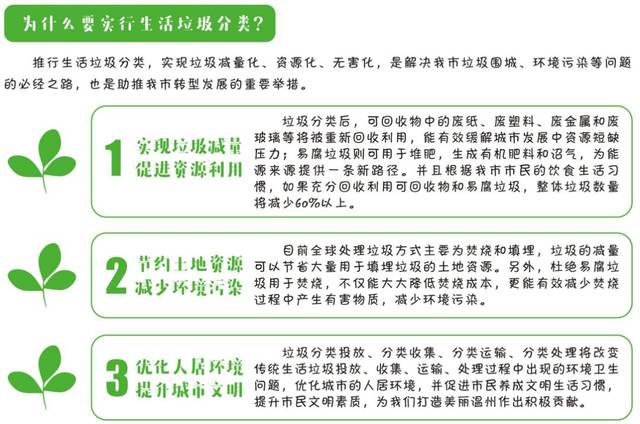 为什么要实行生活垃圾分类？

推行生活垃圾分类，实现垃圾减量化、资源化、无害化，是解决我市垃圾围城、环境污染等问题的必经之路，也是助推我市转型发展的重要举措。

1 实现垃圾减量 促进资源利用

垃圾分类后，可回收物中的废纸、废塑料、废金属和废玻璃等将被重新回收利用，能有效缓解城市发展中资源短缺压力；易腐垃圾则可用于堆肥，生成有机肥料和沼气，为能源来源提供一条新路径。并且根据我市市民的饮食生活习惯，如果充分回收利用可回收物和易腐垃圾，整体垃圾数量将减少60%以上。

2 节约土地资源 减少环境污染

目前全球处理垃圾方式主要为焚烧和填埋，垃圾的减量可以节省大量用于填埋垃圾的土地资源。另外，杜绝易腐垃圾用于焚烧，不仅能大大降低焚烧成本，更能有效减少焚烧过程中产生有害物质，减少环境污染。

3 优化人居环境 提升城市文明

垃圾分类投放、分类收集、分类运输、分类处理将改变传统生活垃圾投放、收集、运输、处理过程中出现的环境卫生问题，优化城市的人居环境，并促进市民养成文明生活习惯，提升市民文明素质，为我们打造美丽温州作出积极贡献。